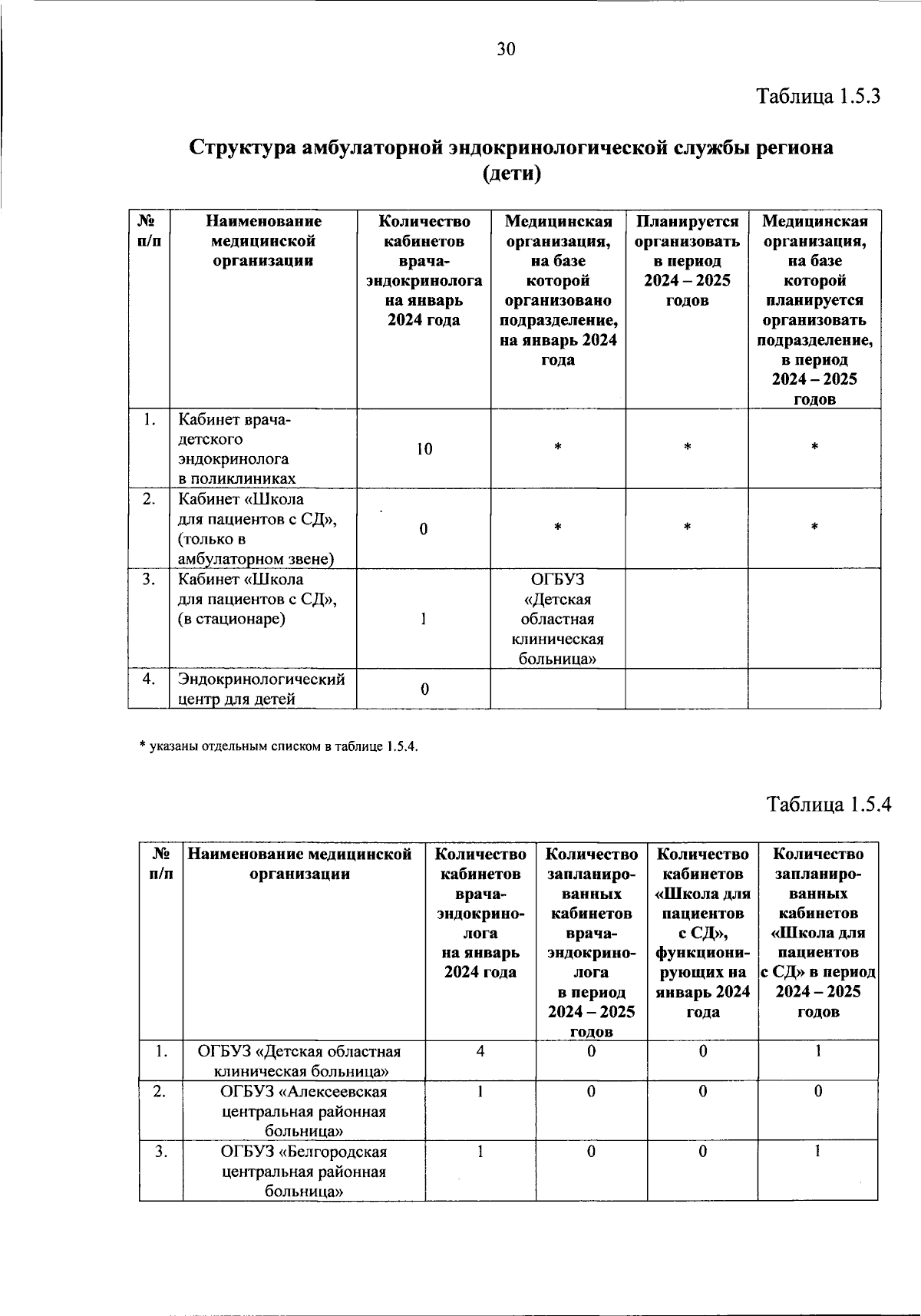 30

Таблица 1.5.3

Структура амбулаторной эндокринологической службы региона (дети)

| № п/п | Наименование медицинской организации | Количество кабинетов врача-эндокринолога на январь 2024 года | Медицинская организация, на базе которой организовано подразделение, на январь 2024 года | Планируется организовать в период 2024 – 2025 годов | Медицинская организация, на базе которой планируется организовать подразделение, в период 2024 – 2025 годов |
|---|---|---|---|---|---|
| 1. | Кабинет врача-детского эндокринолога в поликлиниках | 10 | * | * | * |
| 2. | Кабинет «Школа для пациентов с СД», (только в амбулаторном звене) | 0 | * | * | * |
| 3. | Кабинет «Школа для пациентов с СД», (в стационаре) | 1 | ОГБУЗ «Детская областная клиническая больница» | | |
| 4. | Эндокринологический центр для детей | 0 | | | |

* указаны отдельным списком в таблице 1.5.4.

Таблица 1.5.4

| № п/п | Наименование медицинской организации | Количество кабинетов врача-эндокринолога на январь 2024 года | Количество запланированных кабинетов врача-эндокринолога в период 2024 – 2025 годов | Количество кабинетов «Школа для пациентов с СД», функционирующих на январь 2024 года | Количество запланированных кабинетов «Школа для пациентов с СД» в период 2024 – 2025 годов |
|---|---|---|---|---|---|
| 1. | ОГБУЗ «Детская областная клиническая больница» | 4 | 0 | 0 | 1 |
| 2. | ОГБУЗ «Алексеевская центральная районная больница» | 1 | 0 | 0 | 0 |
| 3. | ОГБУЗ «Белгородская центральная районная больница» | 1 | 0 | 0 | 1 |